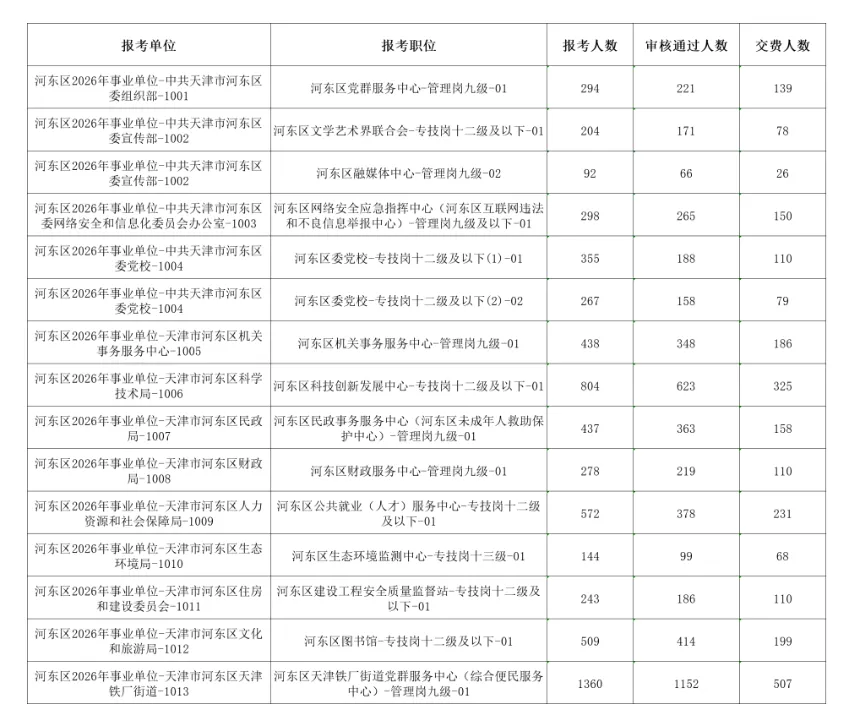 | 报考单位 | 报考职位 | 报考人数 | 审核通过人数 | 交费人数 |
|---|---|---|---|---|
| 河东区2026年事业单位-中共天津市河东区委组织部-1001 | 河东区党群服务中心-管理岗九级-01 | 294 | 221 | 139 |
| 河东区2026年事业单位-中共天津市河东区委宣传部-1002 | 河东区文学艺术界联合会-专技岗十二级及以下-01 | 204 | 171 | 78 |
| 河东区2026年事业单位-中共天津市河东区委宣传部-1002 | 河东区融媒体中心-管理岗九级-02 | 92 | 66 | 26 |
| 河东区2026年事业单位-中共天津市河东区委网络安全和信息化委员会办公室-1003 | 河东区网络安全应急指挥中心（河东区互联网违法和不良信息举报中心）-管理岗九级及以下-01 | 298 | 265 | 150 |
| 河东区2026年事业单位-中共天津市河东区委党校-1004 | 河东区委党校-专技岗十二级及以下(1)-01 | 355 | 188 | 110 |
| 河东区2026年事业单位-中共天津市河东区委党校-1004 | 河东区委党校-专技岗十二级及以下(2)-02 | 267 | 158 | 79 |
| 河东区2026年事业单位-天津市河东区机关事务服务中心-1005 | 河东区机关事务服务中心-管理岗九级-01 | 438 | 348 | 186 |
| 河东区2026年事业单位-天津市河东区科学技术局-1006 | 河东区科技创新发展中心-专技岗十二级及以下-01 | 804 | 623 | 325 |
| 河东区2026年事业单位-天津市河东区民政局-1007 | 河东区民政事务服务中心（河东区未成年人救助保护中心）-管理岗九级-01 | 437 | 363 | 158 |
| 河东区2026年事业单位-天津市河东区财政局-1008 | 河东区财政服务中心-管理岗九级-01 | 278 | 219 | 110 |
| 河东区2026年事业单位-天津市河东区人力资源和社会保障局-1009 | 河东区公共就业（人才）服务中心-专技岗十二级及以下-01 | 572 | 378 | 231 |
| 河东区2026年事业单位-天津市河东区生态环境局-1010 | 河东区生态环境监测中心-专技岗十三级-01 | 144 | 99 | 68 |
| 河东区2026年事业单位-天津市河东区住房和建设委员会-1011 | 河东区建设工程安全质量监督站-专技岗十二级及以下-01 | 243 | 186 | 110 |
| 河东区2026年事业单位-天津市河东区文化和旅游局-1012 | 河东区图书馆-专技岗十二级及以下-01 | 509 | 414 | 199 |
| 河东区2026年事业单位-天津市河东区天津铁厂街道-1013 | 河东区天津铁厂街道党群服务中心（综合便民服务中心）-管理岗九级-01 | 1360 | 1152 | 507 |